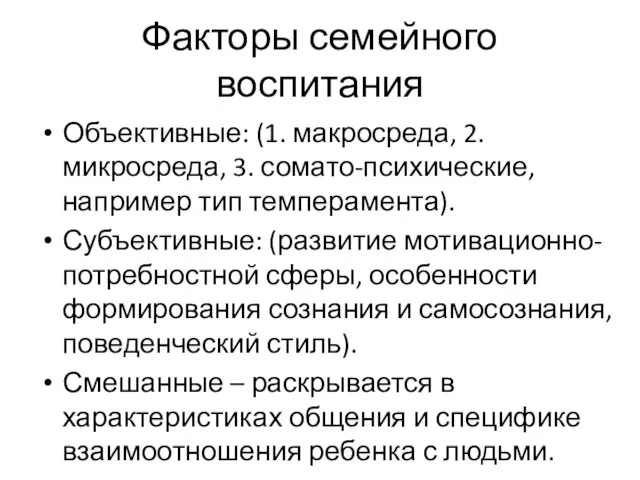 Факторы семейного воспитания

• Объективные: (1. макросреда, 2. микросреда, 3. сомато-психические, например тип темперамента).
• Субъективные: (развитие мотивационно-потребностной сферы, особенности формирования сознания и самосознания, поведенческий стиль).
• Смешанные – раскрывается в характеристиках общения и специфике взаимоотношения ребенка с людьми.